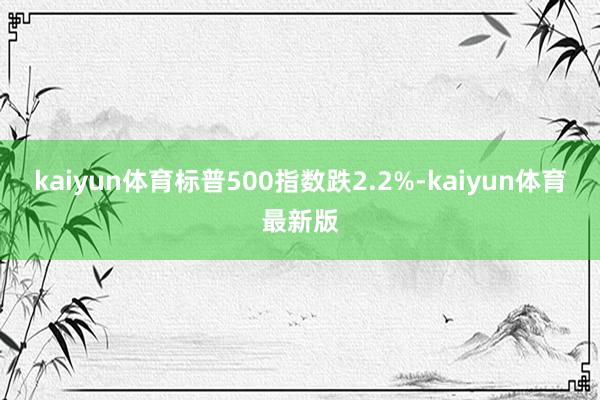 kaiyun体育标普500指数跌2.2%-kaiyun体育最新版